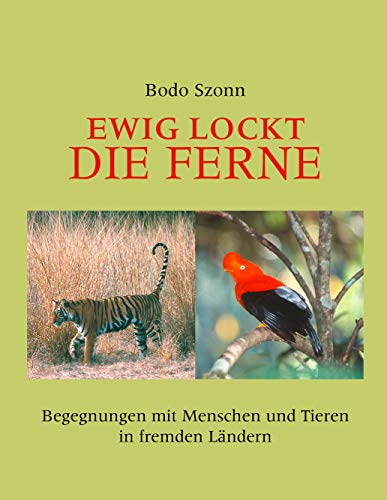 Bodo Szonn

EWIG LOCKT
DIE FERNE

Begegnungen mit Menschen und Tieren in fremden Ländern